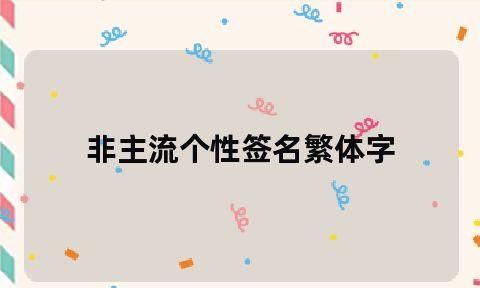 非主流个性签名繁体字